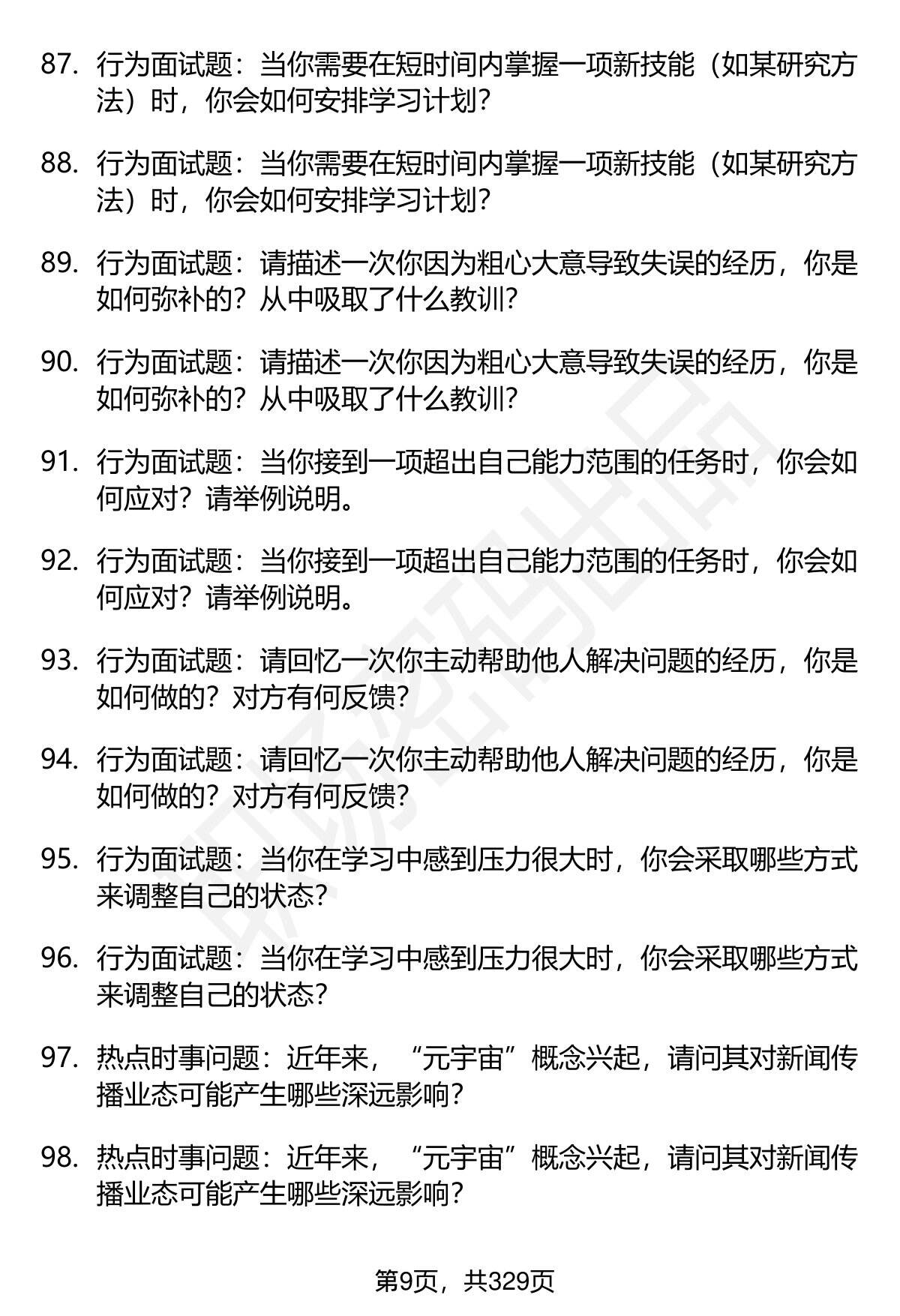 87. 行为面试题：当你需要在短时间内掌握一项新技能（如某研究方法）时，你会如何安排学习计划？

88. 行为面试题：当你需要在短时间内掌握一项新技能（如某研究方法）时，你会如何安排学习计划？

89. 行为面试题：请描述一次你因为粗心大意导致失误的经历，你是如何弥补的？从中吸取了什么教训？

90. 行为面试题：请描述一次你因为粗心大意导致失误的经历，你是如何弥补的？从中吸取了什么教训？

91. 行为面试题：当你接到一项超出自己能力范围的任务时，你会如何应对？请举例说明。

92. 行为面试题：当你接到一项超出自己能力范围的任务时，你会如何应对？请举例说明。

93. 行为面试题：请回忆一次你主动帮助他人解决问题的经历，你是如何做的？对方有何反馈？

94. 行为面试题：请回忆一次你主动帮助他人解决问题的经历，你是如何做的？对方有何反馈？

95. 行为面试题：当你在学习中感到压力很大时，你会采取哪些方式来调整自己的状态？

96. 行为面试题：当你在学习中感到压力很大时，你会采取哪些方式来调整自己的状态？

97. 热点时事问题：近年来，“元宇宙”概念兴起，请问其对新闻传播业态可能产生哪些深远影响？

98. 热点时事问题：近年来，“元宇宙”概念兴起，请问其对新闻传播业态可能产生哪些深远影响？

第9页，共329页